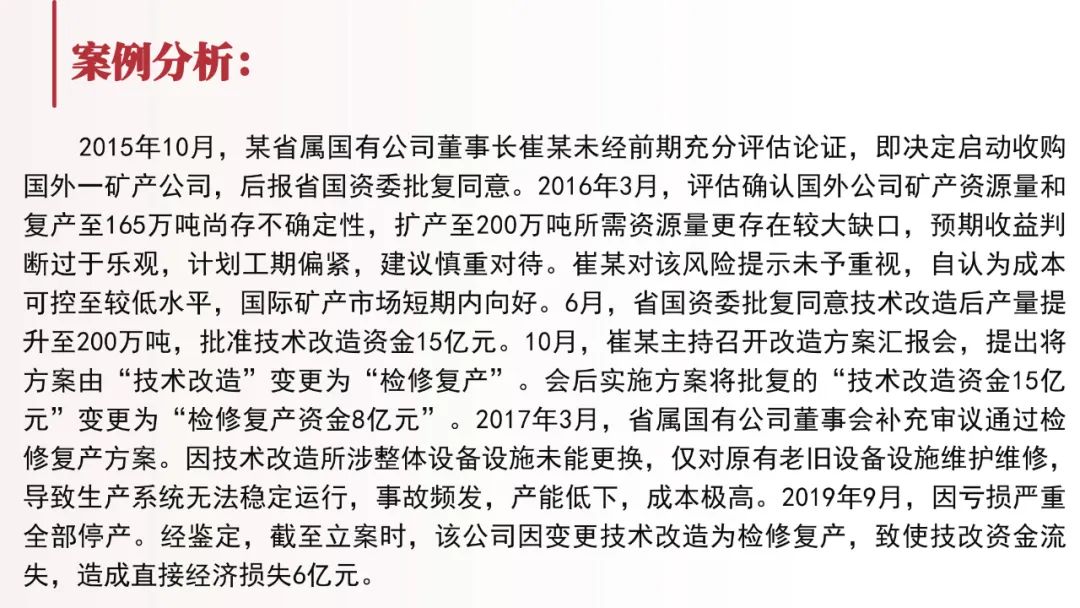 案例分析:

2015年10月，某省属国有公司董事长崔某未经前期充分评估论证，即决定启动收购国外一矿产公司，后报省国资委批复同意。2016年3月，评估确认国外公司矿产资源量和复产至165万吨尚存不确定性，扩产至200万吨所需资源量更存在较大缺口，预期收益判断过于乐观，计划工期偏紧，建议慎重对待。崔某对该风险提示未予重视，自认为成本可控至较低水平，国际矿产市场短期内向好。6月，省国资委批复同意技术改造后产量提升至200万吨，批准技术改造资金15亿元。10月，崔某主持召开改造方案汇报会，提出将方案由“技术改造”变更为“检修复产”。会后实施方案将批复的“技术改造资金15亿元”变更为“检修复产资金8亿元”。2017年3月，省属国有公司董事会补充审议通过检修复产方案。因技术改造所涉整体设备设施未能更换，仅对原有老旧设备设施维护维修，导致生产系统无法稳定运行，事故频发，产能低下，成本极高。2019年9月，因亏损严重全部停产。经鉴定，截至立案时，该公司因变更技术改造为检修复产，致使技改资金流失，造成直接经济损失6亿元。